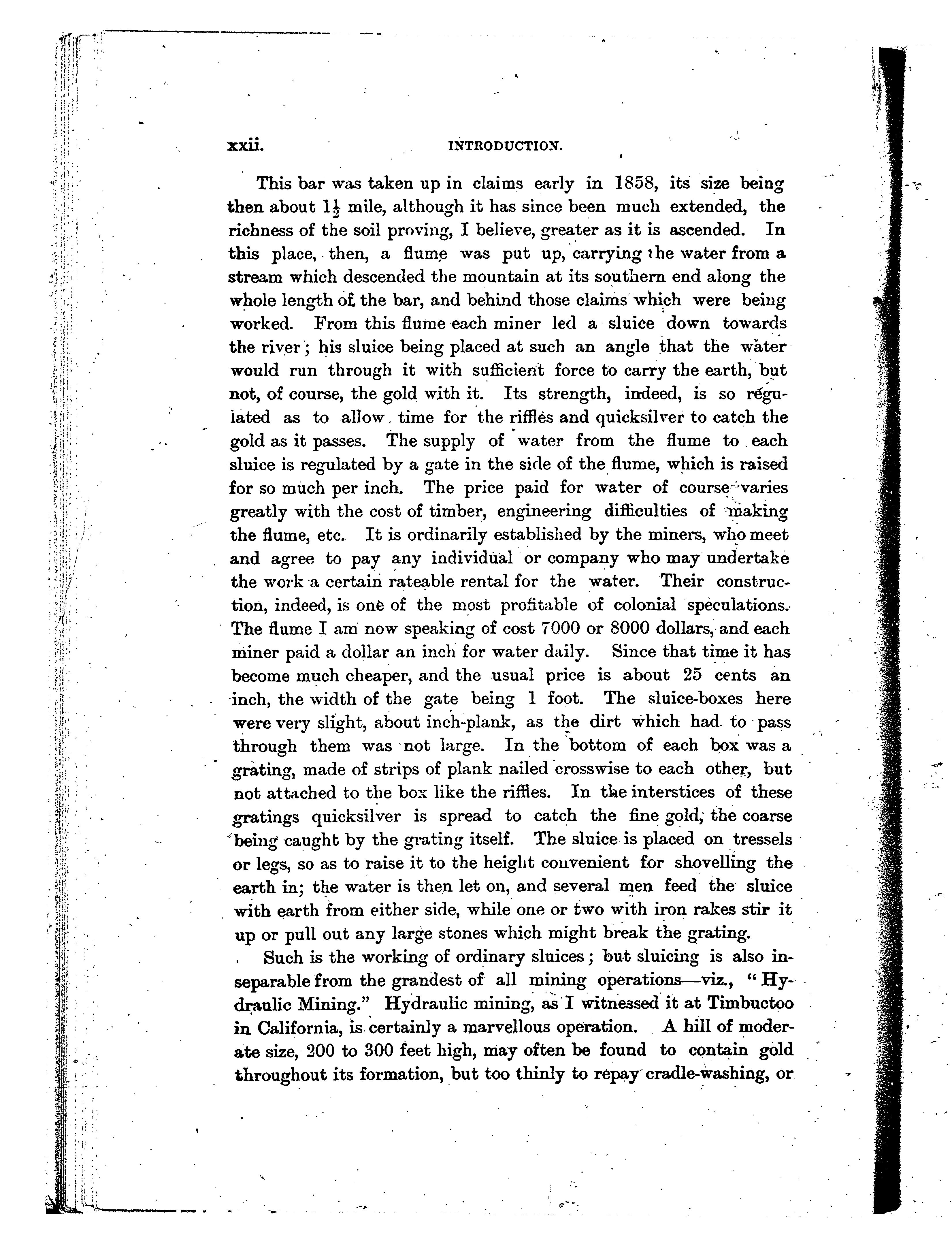 xxii. INTRODUCTION.

This bar was taken up in claims early in 1858, its size being then about $1\frac{1}{2}$ mile, although it has since been much extended, the richness of the soil proving, I believe, greater as it is ascended. In this place, then, a flume was put up, carrying the water from a stream which descended the mountain at its southern end along the whole length of the bar, and behind those claims which were being worked. From this flume each miner led a sluice down towards the river; his sluice being placed at such an angle that the water would run through it with sufficient force to carry the earth, but not, of course, the gold with it. Its strength, indeed, is so regulated as to allow time for the riffles and quicksilver to catch the gold as it passes. The supply of water from the flume to each sluice is regulated by a gate in the side of the flume, which is raised for so much per inch. The price paid for water of course varies greatly with the cost of timber, engineering difficulties of making the flume, etc. It is ordinarily established by the miners, who meet and agree to pay any individual or company who may undertake the work a certain rateable rental for the water. Their construction, indeed, is one of the most profitable of colonial speculations. The flume I am now speaking of cost 7000 or 8000 dollars, and each miner paid a dollar an inch for water daily. Since that time it has become much cheaper, and the usual price is about 25 cents an inch, the width of the gate being 1 foot. The sluice-boxes here were very slight, about inch-plank, as the dirt which had to pass through them was not large. In the bottom of each box was a grating, made of strips of plank nailed crosswise to each other, but not attached to the box like the riffles. In the interstices of these gratings quicksilver is spread to catch the fine gold, the coarse being caught by the grating itself. The sluice is placed on tressels or legs, so as to raise it to the height convenient for shovelling the earth in; the water is then let on, and several men feed the sluice with earth from either side, while one or two with iron rakes stir it up or pull out any large stones which might break the grating.

Such is the working of ordinary sluices; but sluicing is also inseparable from the grandest of all mining operations—viz., "Hydraulic Mining." Hydraulic mining, as I witnessed it at Timbuctoo in California, is certainly a marvellous operation. A hill of moderate size, 200 to 300 feet high, may often be found to contain gold throughout its formation, but too thinly to repay cradle-washing, or